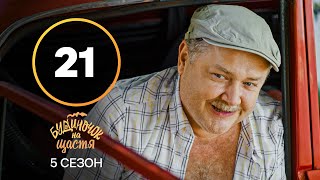 21

Будиночок на щастя

5 СЕЗОН